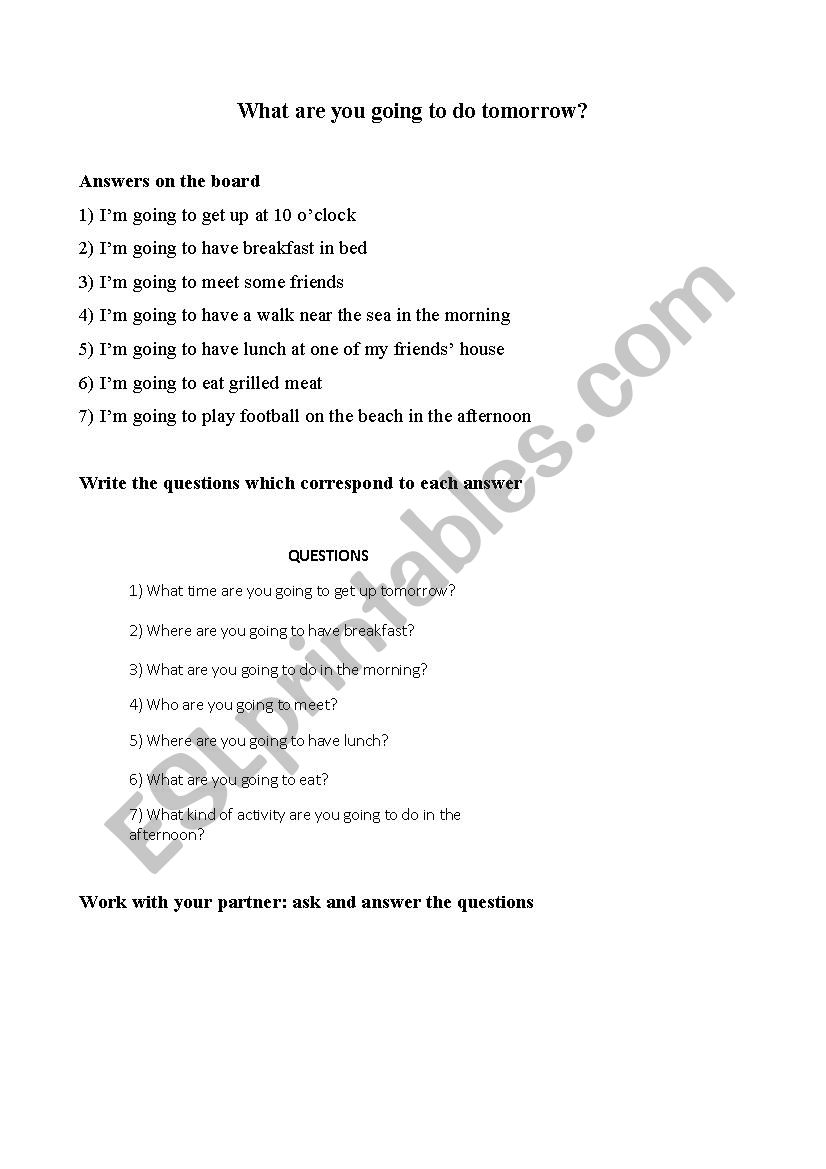 What are you going to do tomorrow?

Answers on the board

1) I'm going to get up at 10 o'clock

2) I'm going to have breakfast in bed

3) I'm going to meet some friends

4) I'm going to have a walk near the sea in the morning

5) I'm going to have lunch at one of my friends' house

6) I'm going to eat grilled meat

7) I'm going to play football on the beach in the afternoon

Write the questions which correspond to each answer

QUESTIONS

1) What time are you going to get up tomorrow?

2) Where are you going to have breakfast?

3) What are you going to do in the morning?

4) Who are you going to meet?

5) Where are you going to have lunch?

6) What are you going to eat?

7) What kind of activity are you going to do in the afternoon?

Work with your partner: ask and answer the questions

ESLprintables.com